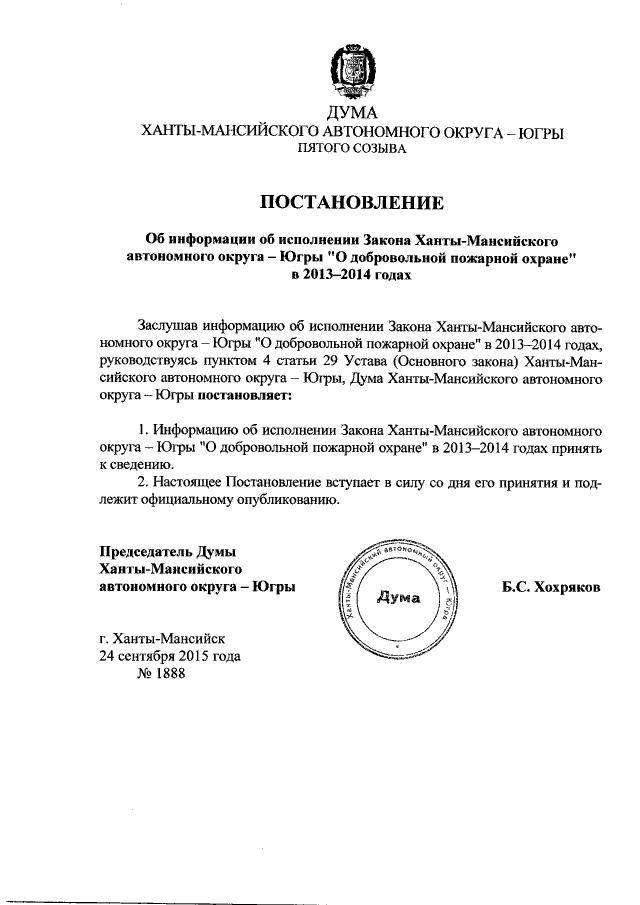 ДУМА
ХАНТЫ-МАНСИЙСКОГО АВТОНОМНОГО ОКРУГА – ЮГРЫ
ПЯТОГО СОЗЫВА

ПОСТАНОВЛЕНИЕ

Об информации об исполнении Закона Ханты-Мансийского автономного округа – Югры "О добровольной пожарной охране" в 2013–2014 годах

Заслушав информацию об исполнении Закона Ханты-Мансийского автономного округа – Югры "О добровольной пожарной охране" в 2013–2014 годах, руководствуясь пунктом 4 статьи 29 Устава (Основного закона) Ханты-Мансийского автономного округа – Югры, Дума Ханты-Мансийского автономного округа – Югры постановляет:

1. Информацию об исполнении Закона Ханты-Мансийского автономного округа – Югры "О добровольной пожарной охране" в 2013–2014 годах принять к сведению.

2. Настоящее Постановление вступает в силу со дня его принятия и подлежит официальному опубликованию.

Председатель Думы Ханты-Мансийского автономного округа – Югры

Ханты-Мансийский автономный округ – Югра
Дума

Б.С. Хохряков

г. Ханты-Мансийск
24 сентября 2015 года
№ 1888